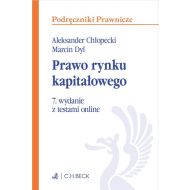 Podręczniki Prawnicze

Aleksander Chłopecki
Marcin Dyl

Prawo rynku kapitałowego

7. wydanie
z testami online

C.H.BECK